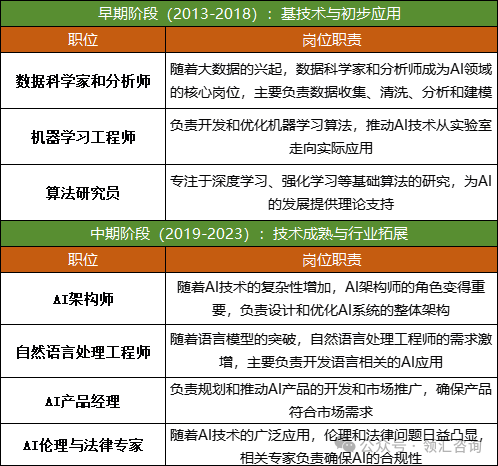 早期阶段（2013-2018）：基技术与初步应用

| 职位 | 岗位职责 |
|---|---|
| 数据科学家和分析师 | 随着大数据的兴起，数据科学家和分析师成为AI领域的核心岗位，主要负责数据收集、清洗、分析和建模 |
| 机器学习工程师 | 负责开发和优化机器学习算法，推动AI技术从实验室走向实际应用 |
| 算法研究员 | 专注于深度学习、强化学习等基础算法的研究，为AI的发展提供理论支持 |

中期阶段（2019-2023）：技术成熟与行业拓展

| 职位 | 岗位职责 |
|---|---|
| AI架构师 | 随着AI技术的复杂性增加，AI架构师的角色变得重要，负责设计和优化AI系统的整体架构 |
| 自然语言处理工程师 | 随着语言模型的突破，自然语言处理工程师的需求激增，主要负责开发语言相关的AI应用 |
| AI产品经理 | 负责规划和推动AI产品的开发和市场推广，确保产品符合市场需求 |
| AI伦理与法律专家 | 随着AI技术的广泛应用，伦理和法律问题日益凸显，相关专家负责确保AI的合规性 |

公众号 · 领汇咨询